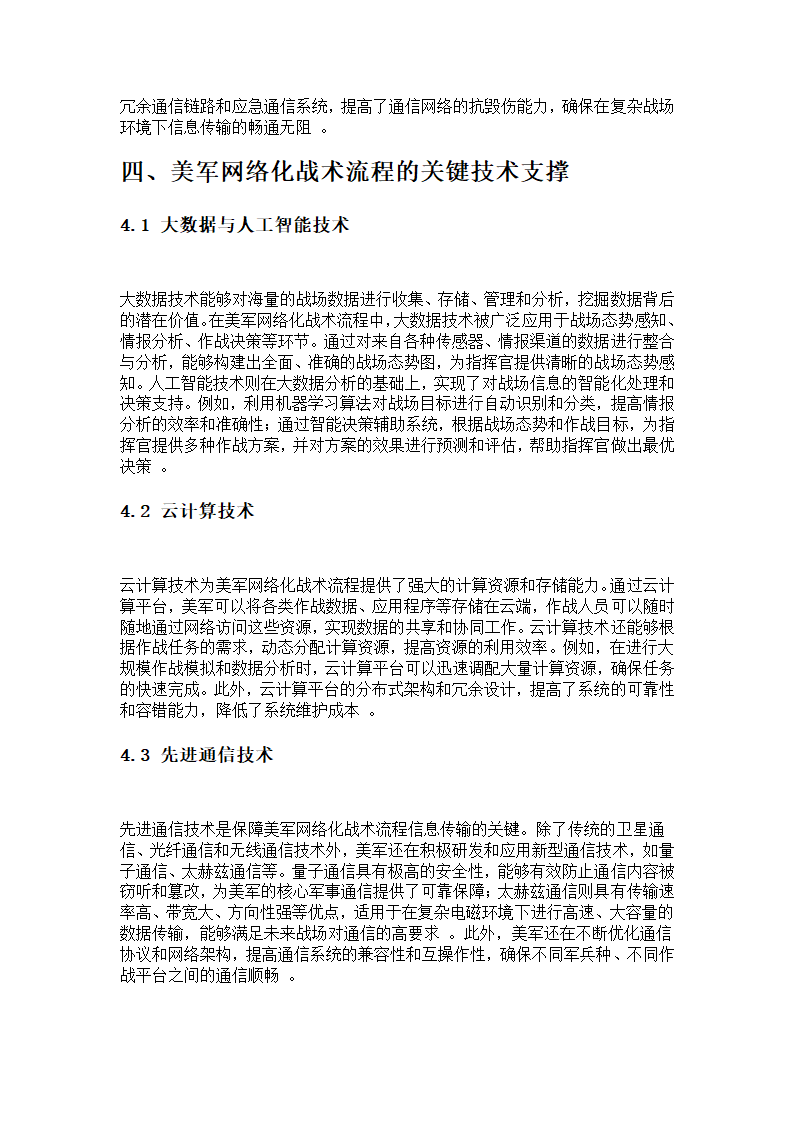 冗余通信链路和应急通信系统，提高了通信网络的抗毁伤能力，确保在复杂战场环境下信息传输的畅通无阻 。

四、美军网络化战术流程的关键技术支撑

4.1 大数据与人工智能技术

大数据技术能够对海量的战场数据进行收集、存储、管理和分析，挖掘数据背后的潜在价值。在美军网络化战术流程中，大数据技术被广泛应用于战场态势感知、情报分析、作战决策等环节。通过对来自各种传感器、情报渠道的数据进行整合与分析，能够构建出全面、准确的战场态势图，为指挥官提供清晰的战场态势感知。人工智能技术则在大数据分析的基础上，实现了对战场信息的智能化处理和决策支持。例如，利用机器学习算法对战场目标进行自动识别和分类，提高情报分析的效率和准确性；通过智能决策辅助系统，根据战场态势和作战目标，为指挥官提供多种作战方案，并对方案的效果进行预测和评估，帮助指挥官做出最优决策 。

4.2 云计算技术

云计算技术为美军网络化战术流程提供了强大的计算资源和存储能力。通过云计算平台，美军可以将各类作战数据、应用程序等存储在云端，作战人员可以随时随地通过网络访问这些资源，实现数据的共享和协同工作。云计算技术还能够根据作战任务的需求，动态分配计算资源，提高资源的利用效率。例如，在进行大规模作战模拟和数据分析时，云计算平台可以迅速调配大量计算资源，确保任务的快速完成。此外，云计算平台的分布式架构和冗余设计，提高了系统的可靠性和容错能力，降低了系统维护成本 。

4.3 先进通信技术

先进通信技术是保障美军网络化战术流程信息传输的关键。除了传统的卫星通信、光纤通信和无线通信技术外，美军还在积极研发和应用新型通信技术，如量子通信、太赫兹通信等。量子通信具有极高的安全性，能够有效防止通信内容被窃听和篡改，为美军的核心军事通信提供了可靠保障；太赫兹通信则具有传输速率高、带宽大、方向性强等优点，适用于在复杂电磁环境下进行高速、大容量的数据传输，能够满足未来战场对通信的高要求 。此外，美军还在不断优化通信协议和网络架构，提高通信系统的兼容性和互操作性，确保不同军兵种、不同作战平台之间的通信顺畅 。